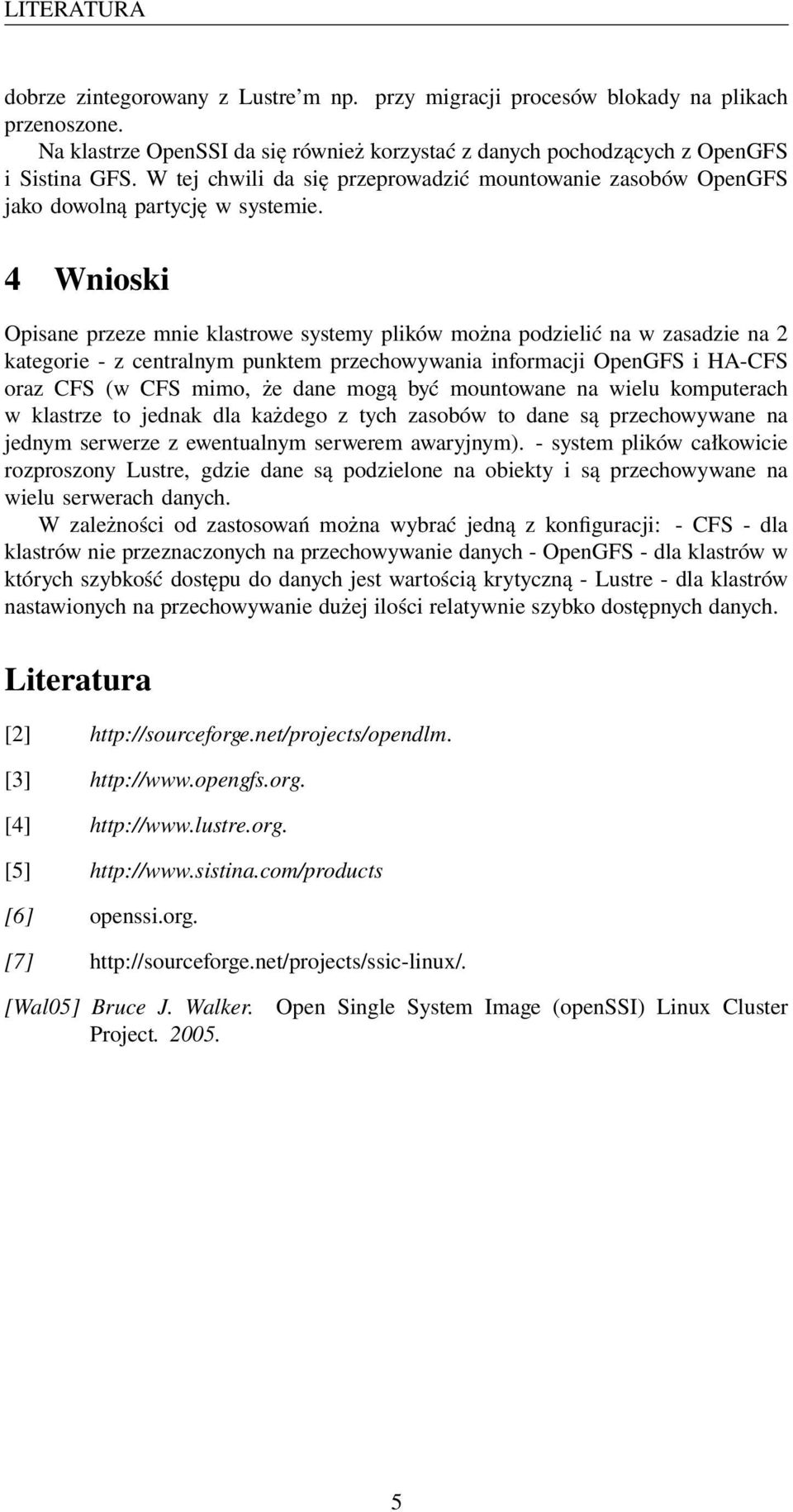 LITERATURA

dobrze zintegorowany z Lustre'm np. przy migracji procesów blokady na plikach przenoszone.

Na klastrze OpenSSI da się również korzystać z danych pochodzących z OpenGFS i Sistina GFS. W tej chwili da się przeprowadzić mountowanie zasobów OpenGFS jako dowolną partycję w systemie.

4 Wnioski

Opisane przeze mnie klastrowe systemy plików można podzielić na w zasadzie na 2 kategorie - z centralnym punktem przechowywania informacji OpenGFS i HA-CFS oraz CFS (w CFS mimo, że dane mogą być mountowane na wielu komputerach w klastrze to jednak dla każdego z tych zasobów to dane są przechowywane na jednym serwerze z ewentualnym serwerem awaryjnym). - system plików całkowicie rozproszony Lustre, gdzie dane są podzielone na obiekty i są przechowywane na wielu serwerach danych.

W zależności od zastosowań można wybrać jedną z konfiguracji: - CFS - dla klastrów nie przeznaczonych na przechowywanie danych - OpenGFS - dla klastrów w których szybkość dostępu do danych jest wartością krytyczną - Lustre - dla klastrów nastawionych na przechowywanie dużej ilości relatywnie szybko dostępnych danych.

Literatura

[2] http://sourceforge.net/projects/opendlm.

[3] http://www.opengfs.org.

[4] http://www.lustre.org.

[5] http://www.sistina.com/products

[6] openssi.org.

[7] http://sourceforge.net/projects/ssic-linux/.

[Wal05] Bruce J. Walker. Open Single System Image (openSSI) Linux Cluster Project. 2005.

5